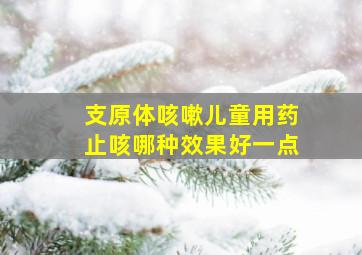 支原体咳嗽儿童用药
止咳哪种效果好一点